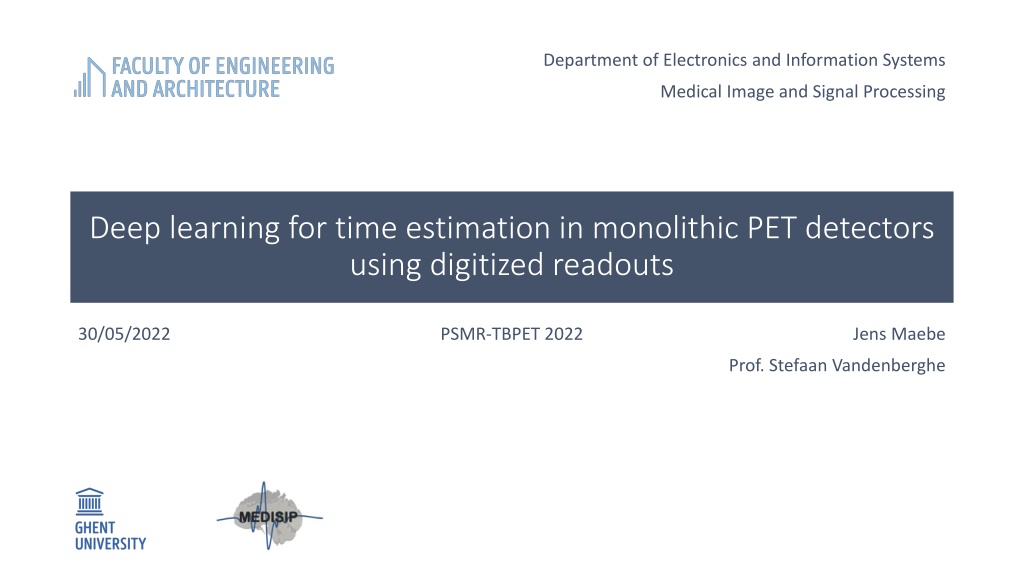 FACULTY OF ENGINEERING AND ARCHITECTURE

Department of Electronics and Information Systems

Medical Image and Signal Processing

Deep learning for time estimation in monolithic PET detectors using digitized readouts

30/05/2022

PSMR-TBPET 2022

Jens Maebe

Prof. Stefaan Vandenberghe

GHENT UNIVERSITY

MEDISIP